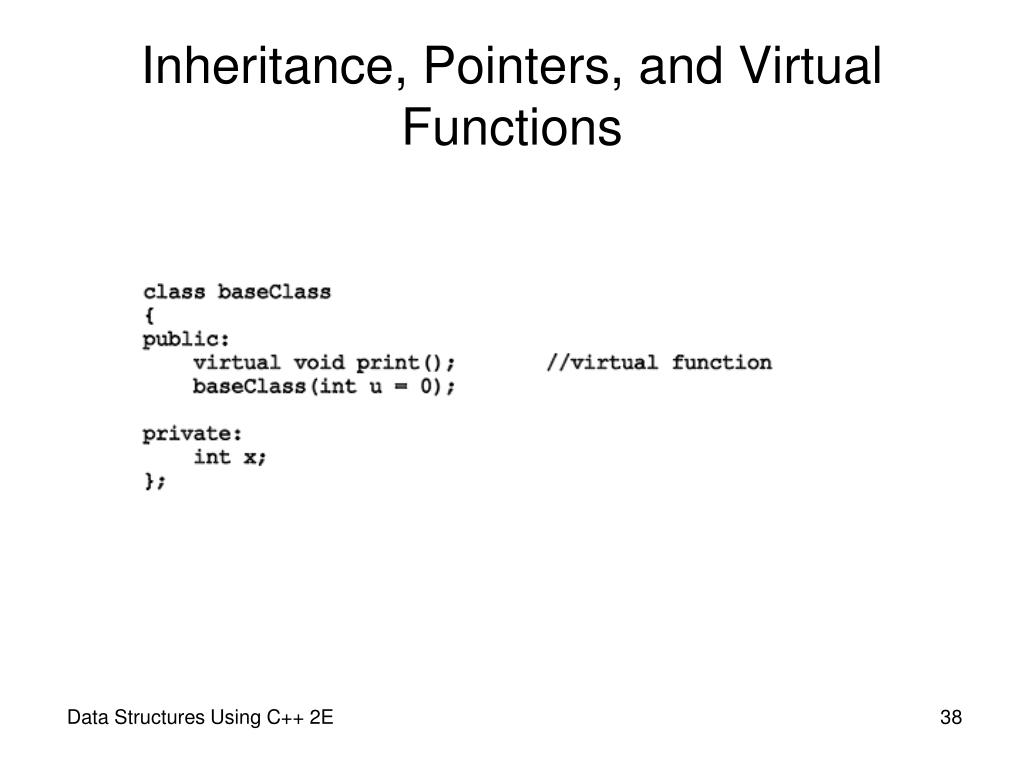 Inheritance, Pointers, and Virtual Functions

class baseClass
{
public:
    virtual void print();       //virtual function
    baseClass(int u = 0);

private:
    int x;
};

Data Structures Using C++ 2E

38